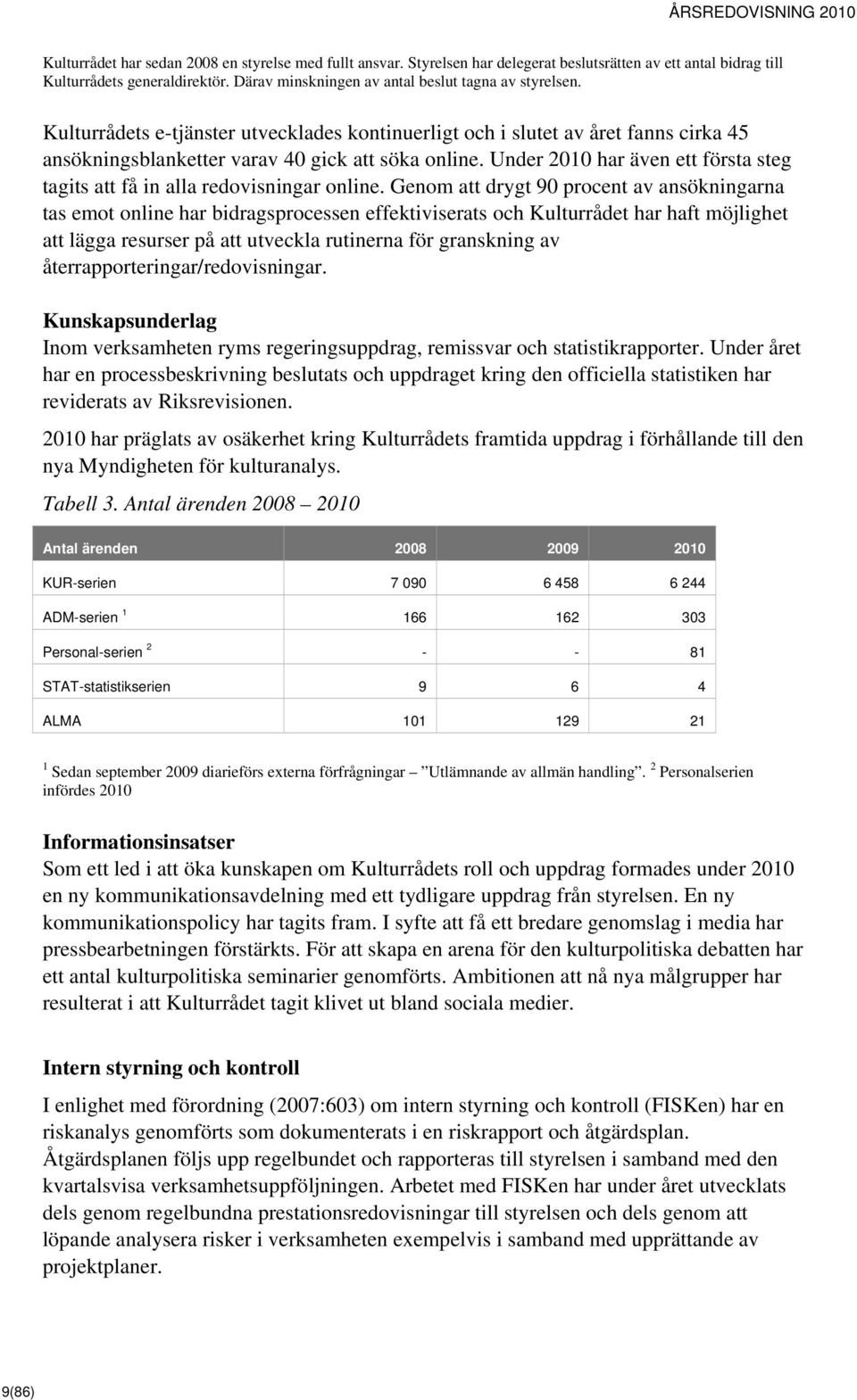 ÅRSREDOVISNING 2010

Kulturrådet har sedan 2008 en styrelse med fullt ansvar. Styrelsen har delegerat beslutsrätten av ett antal bidrag till Kulturrådets generaldirektör. Därav minskningen av antal beslut tagna av styrelsen.

Kulturrådets e-tjänster utvecklades kontinuerligt och i slutet av året fanns cirka 45 ansökningsblanketter varav 40 gick att söka online. Under 2010 har även ett första steg tagits att få in alla redovisningar online. Genom att drygt 90 procent av ansökningarna tas emot online har bidragsprocessen effektiviserats och Kulturrådet har haft möjlighet att lägga resurser på att utveckla rutinerna för granskning av återrapporteringar/redovisningar.

Kunskapsunderlag
Inom verksamheten ryms regeringsuppdrag, remissvar och statistikrapporter. Under året har en processbeskrivning beslutats och uppdraget kring den officiella statistiken har reviderats av Riksrevisionen.

2010 har präglats av osäkerhet kring Kulturrådets framtida uppdrag i förhållande till den nya Myndigheten för kulturanalys.

Tabell 3. Antal ärenden 2008 – 2010

| Antal ärenden | 2008 | 2009 | 2010 |
|---|---|---|---|
| KUR-serien | 7 090 | 6 458 | 6 244 |
| ADM-serien $^1$ | 166 | 162 | 303 |
| Personal-serien $^2$ | - | - | 81 |
| STAT-statistikserien | 9 | 6 | 4 |
| ALMA | 101 | 129 | 21 |

$^1$ Sedan september 2009 diarieförs externa förfrågningar – ”Utlämnande av allmän handling”. $^2$ Personalserien infördes 2010

Informationsinsatser
Som ett led i att öka kunskapen om Kulturrådets roll och uppdrag formades under 2010 en ny kommunikationsavdelning med ett tydligare uppdrag från styrelsen. En ny kommunikationspolicy har tagits fram. I syfte att få ett bredare genomslag i media har pressbearbetningen förstärkts. För att skapa en arena för den kulturpolitiska debatten har ett antal kulturpolitiska seminarier genomförts. Ambitionen att nå nya målgrupper har resulterat i att Kulturrådet tagit klivet ut bland sociala medier.

Intern styrning och kontroll
I enlighet med förordning (2007:603) om intern styrning och kontroll (FISKen) har en riskanalys genomförts som dokumenterats i en riskrapport och åtgärdsplan. Åtgärdsplanen följs upp regelbundet och rapporteras till styrelsen i samband med den kvartalsvisa verksamhetsuppföljningen. Arbetet med FISKen har under året utvecklats dels genom regelbundna prestationsredovisningar till styrelsen och dels genom att löpande analysera risker i verksamheten exempelvis i samband med upprättande av projektplaner.

9(86)